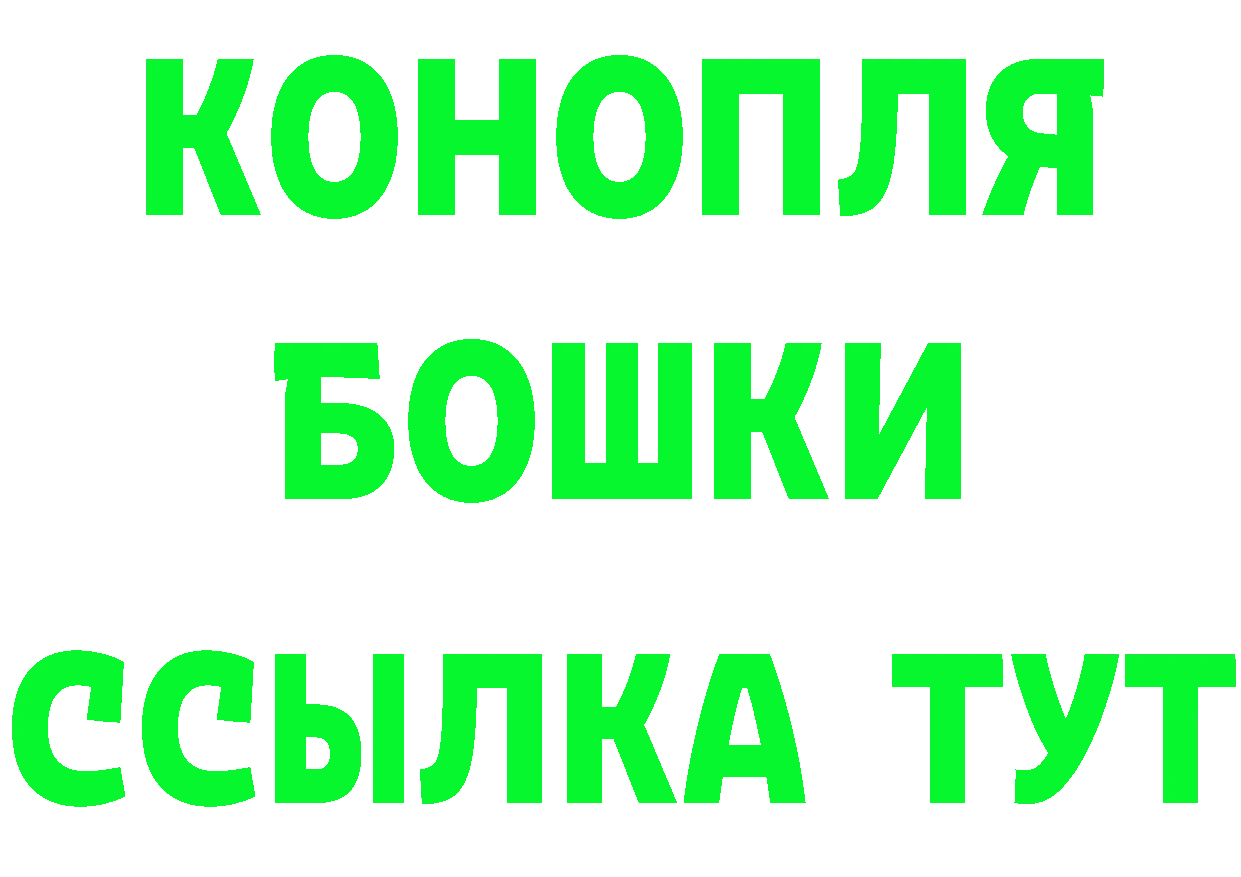 КОНОПЛЯ
БОШКИ
ССЫЛКА ТУТ